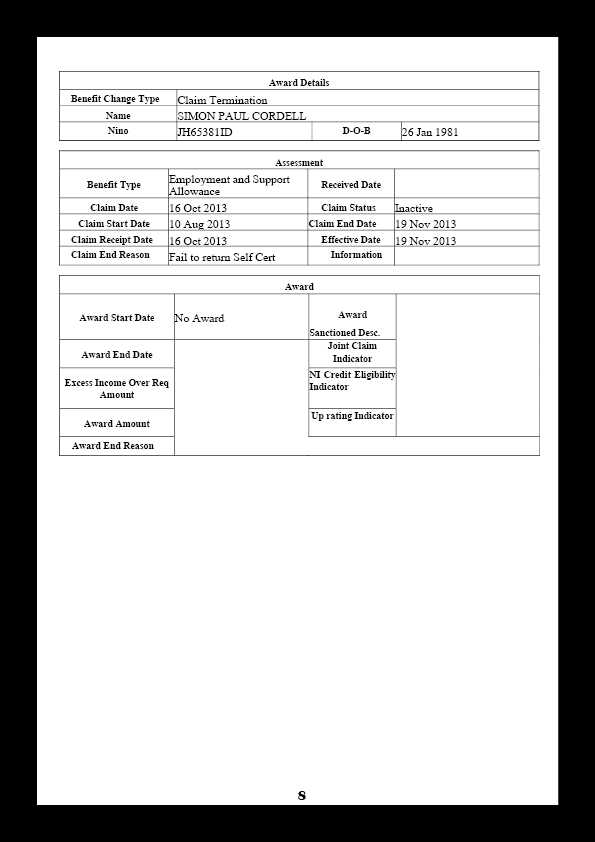 | Award Details | | | |
|---|---|---|---|
| Benefit Change Type | Claim Termination | | |
| Name | SIMON PAUL CORDELL | | |
| Nino | JH65381ID | D-O-B | 26 Jan 1981 |

| Assessment | | | |
|---|---|---|---|
| Benefit Type | Employment and Support Allowance | Received Date | |
| Claim Date | 16 Oct 2013 | Claim Status | Inactive |
| Claim Start Date | 10 Aug 2013 | Claim End Date | 19 Nov 2013 |
| Claim Receipt Date | 16 Oct 2013 | Effective Date | 19 Nov 2013 |
| Claim End Reason | Fail to return Self Cert | Information | |

| Award | | | |
|---|---|---|---|
| Award Start Date | No Award | Award Sanctioned Desc. | |
| Award End Date | | Joint Claim Indicator | |
| Excess Income Over Req Amount | | NI Credit Eligibility Indicator | |
| Award Amount | | Up rating Indicator | |
| Award End Reason | | | |

8